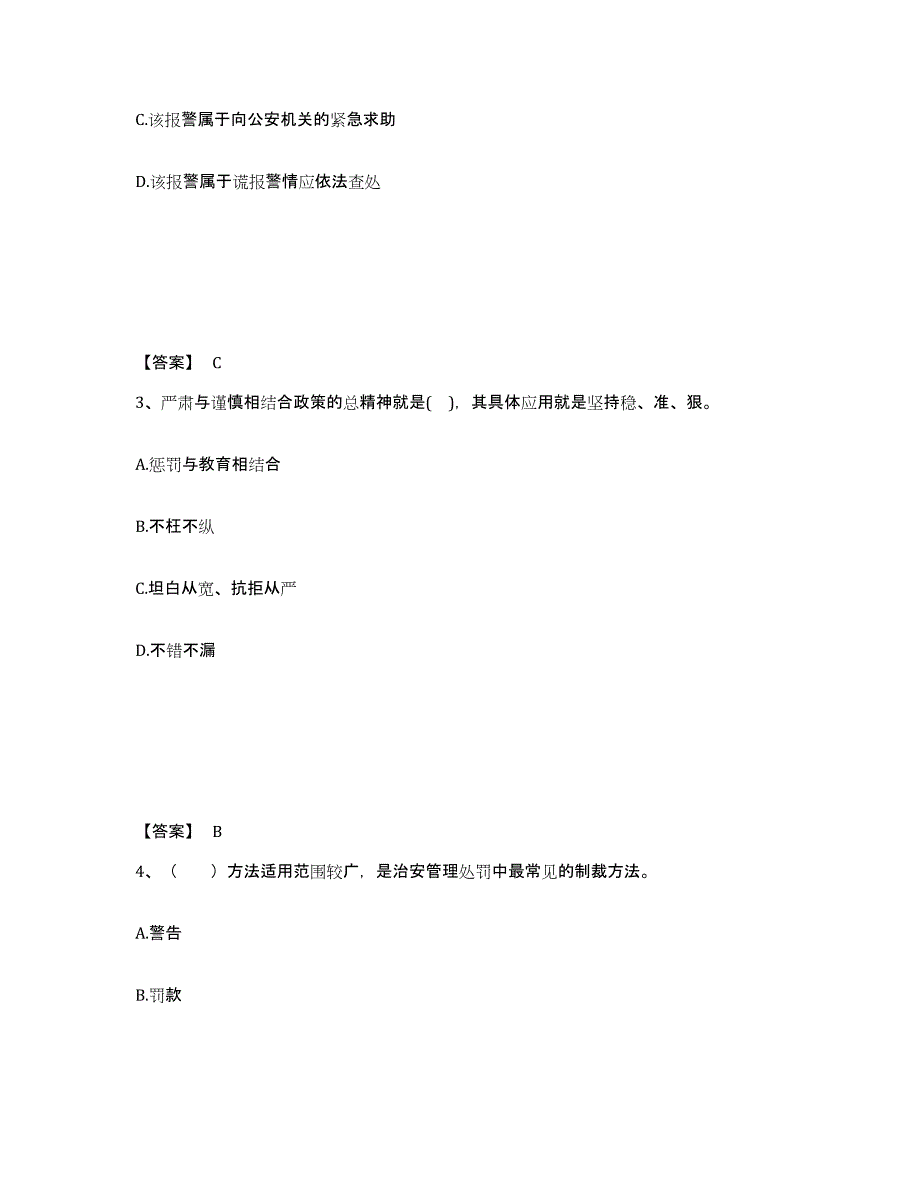 C.该报警属于向公安机关的紧急求助

D.该报警属于谎报警情应依法查处

【答案】 C

3、严肃与谨慎相结合政策的总精神就是( )，其具体应用就是坚持稳、准、狠。

A.惩罚与教育相结合

B.不枉不纵

C.坦白从宽、抗拒从严

D.不错不漏

【答案】 B

4、（ ）方法适用范围较广，是治安管理处罚中最常见的制裁方法。

A.警告

B.罚款